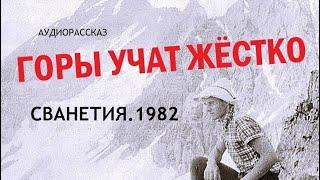 АУДИОРАССКАЗ

ГОРЫ УЧАТ ЖЁСТКО

СВАНЕТИЯ. 1982